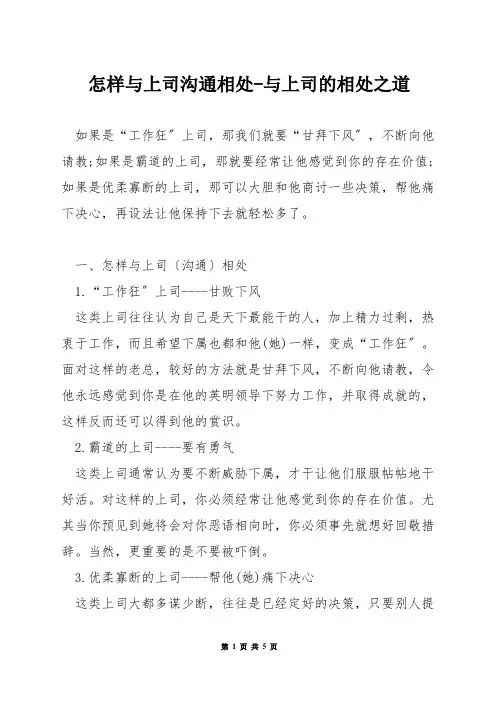 怎样与上司沟通相处-与上司的相处之道

如果是“工作狂”上司，那我们就要“甘拜下风”，不断向他请教;如果是霸道的上司，那就要经常让他感觉到你的存在价值;如果是优柔寡断的上司，那可以大胆和他商讨一些决策，帮他痛下决心，再设法让他保持下去就轻松多了。

一、怎样与上司(沟通)相处

1.“工作狂”上司----甘败下风

这类上司往往认为自己是天下最能干的人，加上精力过剩，热衷于工作，而且希望下属也都和他(她)一样，变成“工作狂”。面对这样的老总，较好的方法就是甘拜下风，不断向他请教，令他永远感觉到你是在他的英明领导下努力工作，并取得成就的，这样反而还可以得到他的赏识。

2.霸道的上司----要有勇气

这类上司通常认为要不断威胁下属，才干让他们服服帖帖地干好活。对这样的上司，你必须经常让他感觉到你的存在价值。尤其当你预见到她将会对你恶语相向时，你必须事先就想好回敬措辞。当然，更重要的是不要被吓倒。

3.优柔寡断的上司----帮他(她)痛下决心

这类上司大都多谋少断，往往是已经定好的决策，只要别人提

第 1 页 共 5 页